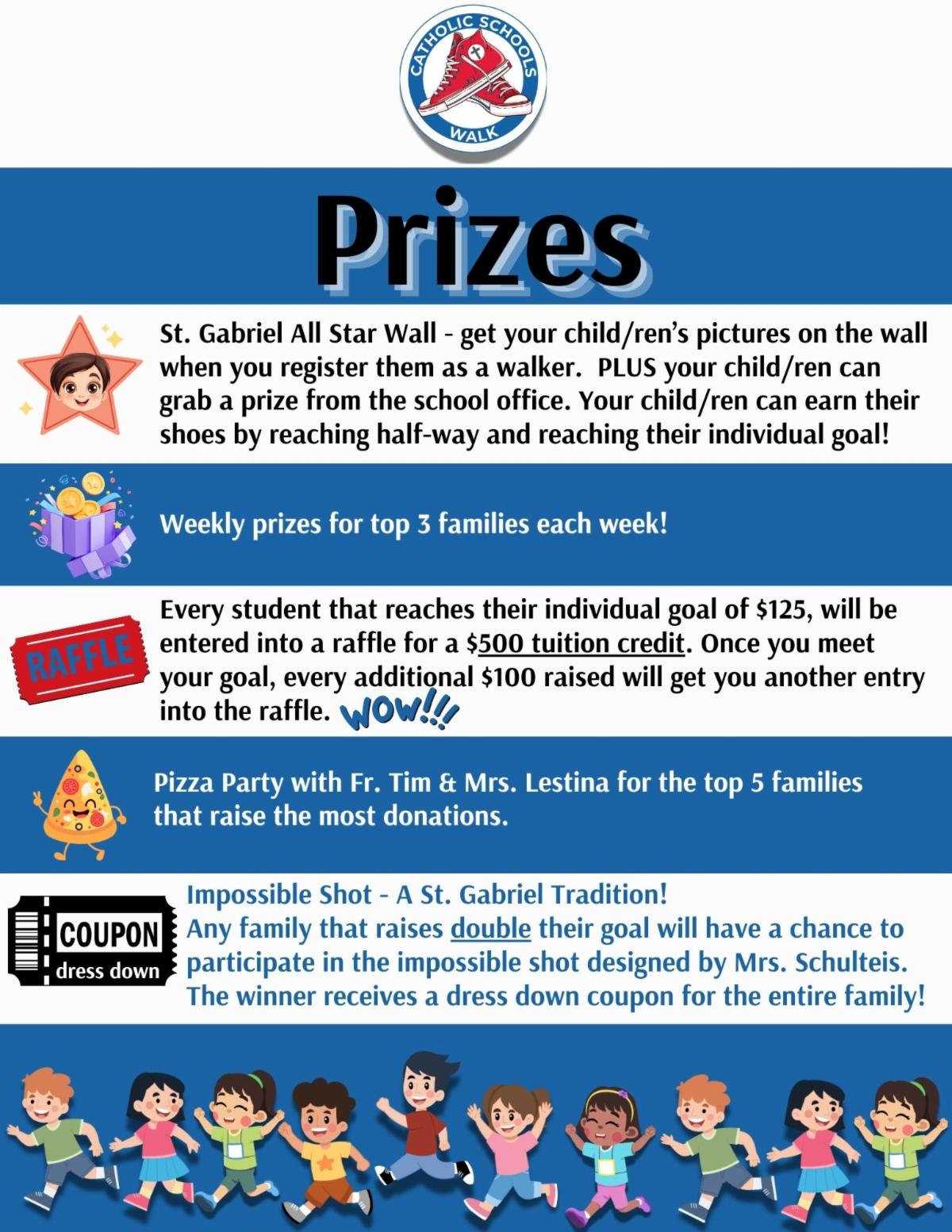 CATHOLIC SCHOOLS
WALK

Prizes

St. Gabriel All Star Wall - get your child/ren's pictures on the wall when you register them as a walker. PLUS your child/ren can grab a prize from the school office. Your child/ren can earn their shoes by reaching half-way and reaching their individual goal!

Weekly prizes for top 3 families each week!

RAFFLE

Every student that reaches their individual goal of $125, will be entered into a raffle for a $500 tuition credit. Once you meet your goal, every additional $100 raised will get you another entry into the raffle. WOW!!!

Pizza Party with Fr. Tim & Mrs. Lestina for the top 5 families that raise the most donations.

COUPON
dress down

Impossible Shot - A St. Gabriel Tradition!
Any family that raises double their goal will have a chance to participate in the impossible shot designed by Mrs. Schulteis. The winner receives a dress down coupon for the entire family!